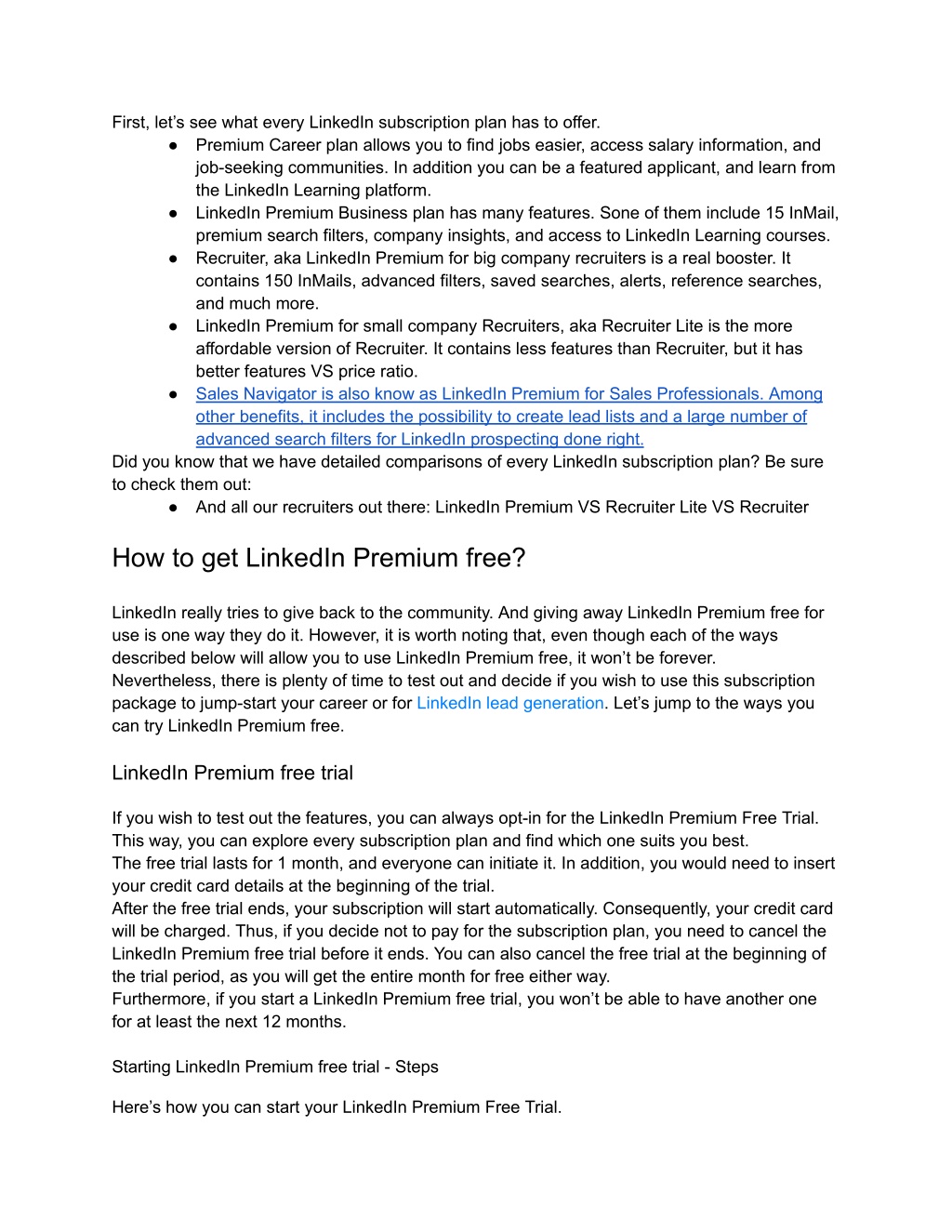 First, let's see what every LinkedIn subscription plan has to offer.

● Premium Career plan allows you to find jobs easier, access salary information, and job-seeking communities. In addition you can be a featured applicant, and learn from the LinkedIn Learning platform.
● LinkedIn Premium Business plan has many features. Sone of them include 15 InMail, premium search filters, company insights, and access to LinkedIn Learning courses.
● Recruiter, aka LinkedIn Premium for big company recruiters is a real booster. It contains 150 InMails, advanced filters, saved searches, alerts, reference searches, and much more.
● LinkedIn Premium for small company Recruiters, aka Recruiter Lite is the more affordable version of Recruiter. It contains less features than Recruiter, but it has better features VS price ratio.
● Sales Navigator is also know as LinkedIn Premium for Sales Professionals. Among other benefits, it includes the possibility to create lead lists and a large number of advanced search filters for LinkedIn prospecting done right.

Did you know that we have detailed comparisons of every LinkedIn subscription plan? Be sure to check them out:

● And all our recruiters out there: LinkedIn Premium VS Recruiter Lite VS Recruiter

How to get LinkedIn Premium free?

LinkedIn really tries to give back to the community. And giving away LinkedIn Premium free for use is one way they do it. However, it is worth noting that, even though each of the ways described below will allow you to use LinkedIn Premium free, it won't be forever. Nevertheless, there is plenty of time to test out and decide if you wish to use this subscription package to jump-start your career or for LinkedIn lead generation. Let's jump to the ways you can try LinkedIn Premium free.

LinkedIn Premium free trial

If you wish to test out the features, you can always opt-in for the LinkedIn Premium Free Trial. This way, you can explore every subscription plan and find which one suits you best.
The free trial lasts for 1 month, and everyone can initiate it. In addition, you would need to insert your credit card details at the beginning of the trial.
After the free trial ends, your subscription will start automatically. Consequently, your credit card will be charged. Thus, if you decide not to pay for the subscription plan, you need to cancel the LinkedIn Premium free trial before it ends. You can also cancel the free trial at the beginning of the trial period, as you will get the entire month for free either way.
Furthermore, if you start a LinkedIn Premium free trial, you won't be able to have another one for at least the next 12 months.

Starting LinkedIn Premium free trial - Steps

Here's how you can start your LinkedIn Premium Free Trial.